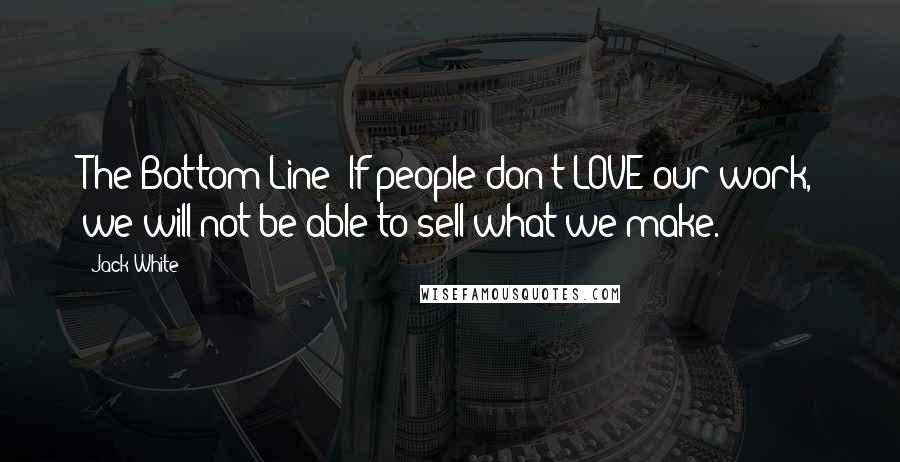 The Bottom Line: If people don't LOVE our work, we will not be able to sell what we make.

Jack White

WISEFAMOUSQUOTES.COM